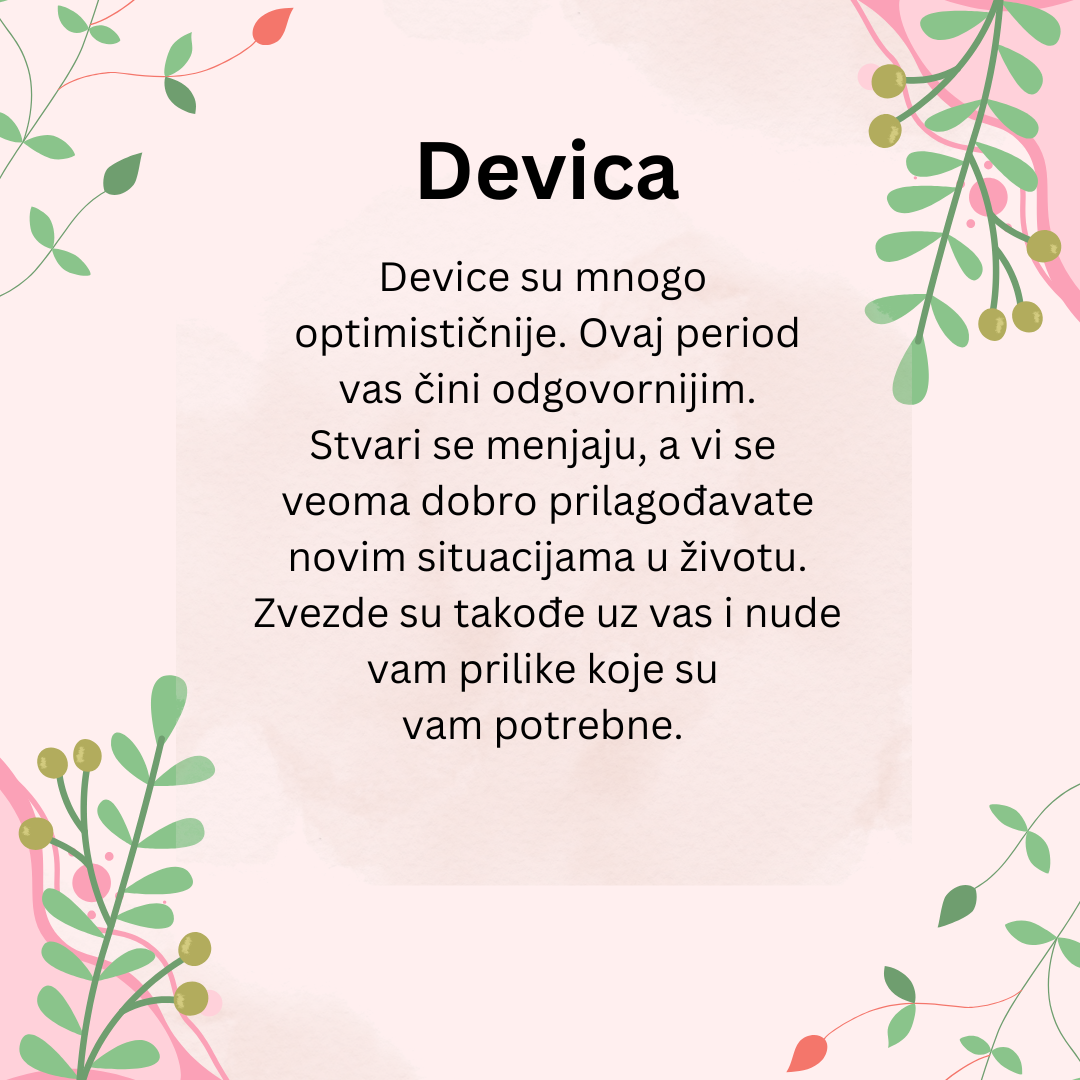 Devica

Device su mnogo optimističnije. Ovaj period vas čini odgovornijim. Stvari se menjaju, a vi se veoma dobro prilagođavate novim situacijama u životu. Zvezde su takođe uz vas i nude vam prilike koje su vam potrebne.